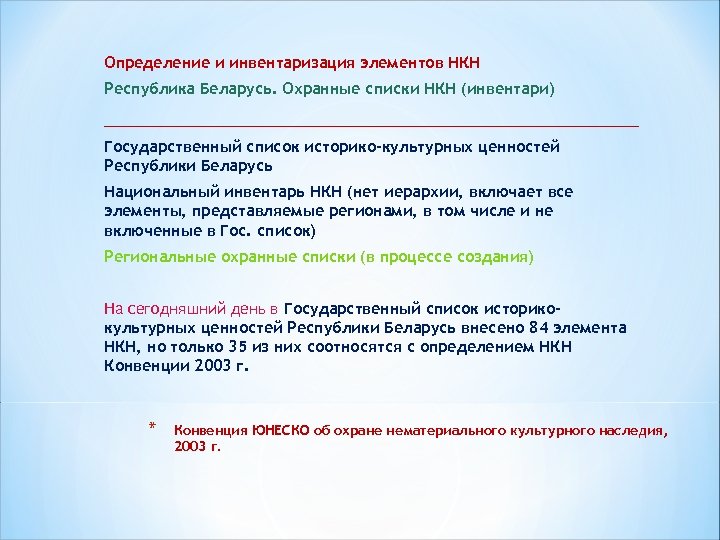 Определение и инвентаризация элементов НКН

Республика Беларусь. Охранные списки НКН (инвентари)

Государственный список историко-культурных ценностей Республики Беларусь

Национальный инвентарь НКН (нет иерархии, включает все элементы, представляемые регионами, в том числе и не включенные в Гос. список)

Региональные охранные списки (в процессе создания)

На сегодняшний день в Государственный список историко-культурных ценностей Республики Беларусь внесено 84 элемента НКН, но только 35 из них соотносятся с определением НКН Конвенции 2003 г.

* Конвенция ЮНЕСКО об охране нематериального культурного наследия, 2003 г.